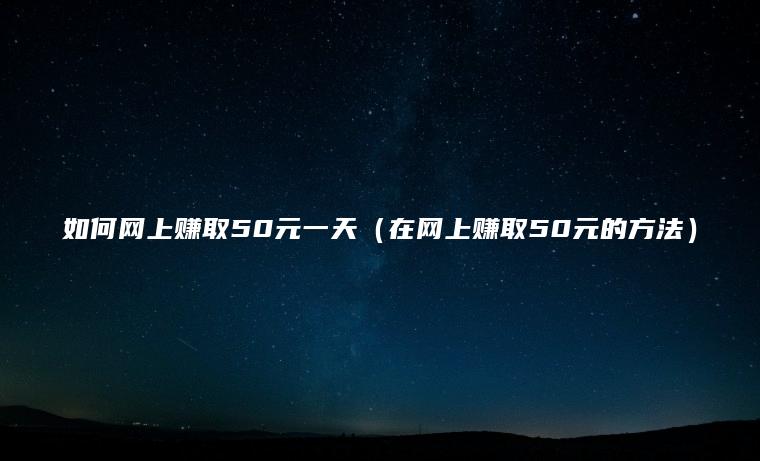 如何网上赚取50元一天（在网上赚取50元的方法）